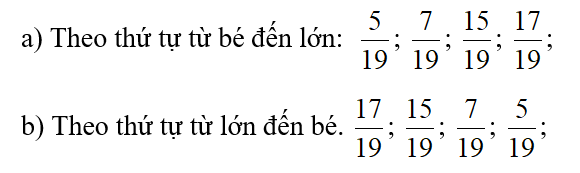 a) Theo thứ tự từ bé đến lớn: $\frac{5}{19}$; $\frac{7}{19}$; $\frac{15}{19}$; $\frac{17}{19}$;

b) Theo thứ tự từ lớn đến bé. $\frac{17}{19}$; $\frac{15}{19}$; $\frac{7}{19}$; $\frac{5}{19}$;